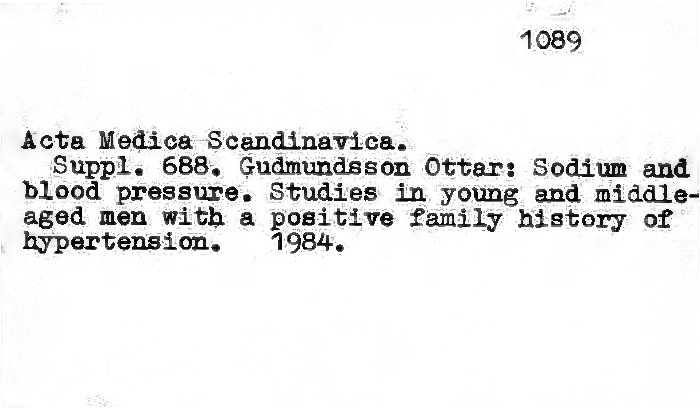 1089

Acta Medica Scandinavica.

Suppl. 688. Gudmundsson Ottar: Sodium and blood pressure. Studies in young and middle-aged men with a positive family history of hypertension. 1984.